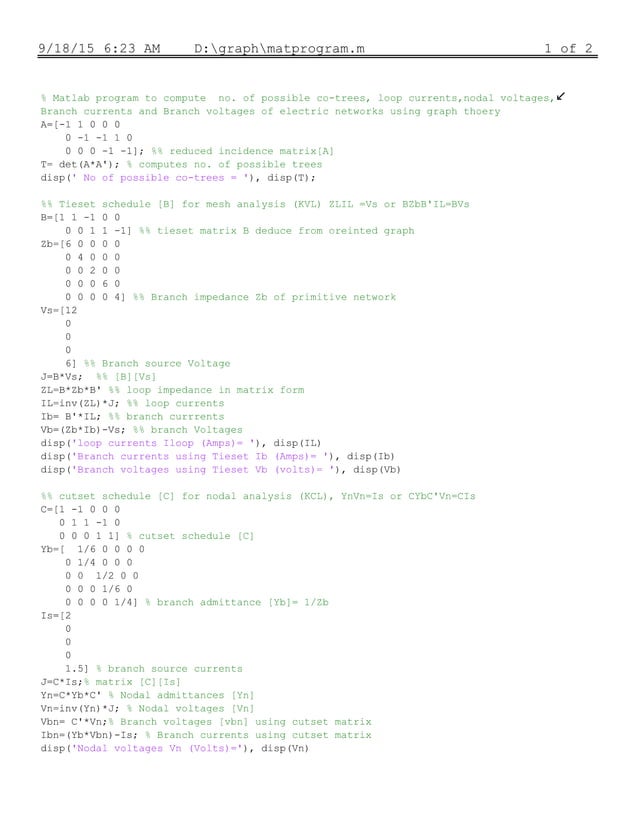 9/18/15 6:23 AM D:\graph\matprogram.m 1 of 2

% Matlab program to compute no. of possible co-trees, loop currents,nodal voltages,
Branch currents and Branch voltages of electric networks using graph thoery
A=[-1 1 0 0 0
0 -1 -1 1 0
0 0 0 -1 -1]; %% reduced incidence matrix[A]
T= det(A*A'); % computes no. of possible trees
disp(' No of possible co-trees = '), disp(T);

%% Tieset schedule [B] for mesh analysis (KVL) ZLIL =Vs or BZbB'IL=BVs
B=[1 1 -1 0 0
0 0 1 1 -1] %% tieset matrix B deduce from oreinted graph
Zb=[6 0 0 0 0
0 4 0 0 0
0 0 2 0 0
0 0 0 6 0
0 0 0 0 4] %% Branch impedance Zb of primitive network
Vs=[12
0
0
0
6] %% Branch source Voltage
J=B*Vs; %% [B][Vs]
ZL=B*Zb*B' %% loop impedance in matrix form
IL=inv(ZL)*J; %% loop currents
Ib= B'*IL; %% branch currrents
Vb=(Zb*Ib)-Vs; %% branch Voltages
disp('loop currents Iloop (Amps)= '), disp(IL)
disp('Branch currents using Tieset Ib (Amps)= '), disp(Ib)
disp('Branch voltages using Tieset Vb (volts)= '), disp(Vb)

%% cutset schedule [C] for nodal analysis (KCL), YnVn=Is or CYbC'Vn=CIs
C=[1 -1 0 0 0
0 1 1 -1 0
0 0 0 1 1] % cutset schedule [C]
Yb=[ 1/6 0 0 0 0
0 1/4 0 0 0
0 0 1/2 0 0
0 0 0 1/6 0
0 0 0 0 1/4] % branch admittance [Yb]= 1/Zb
Is=[2
0
0
0
1.5] % branch source currents
J=C*Is;% matrix [C][Is]
Yn=C*Yb*C' % Nodal admittances [Yn]
Vn=inv(Yn)*J; % Nodal voltages [Vn]
Vbn= C'*Vn;% Branch voltages [vbn] using cutset matrix
Ibn=(Yb*Vbn)-Is; % Branch currents using cutset matrix
disp('Nodal voltages Vn (Volts)='), disp(Vn)